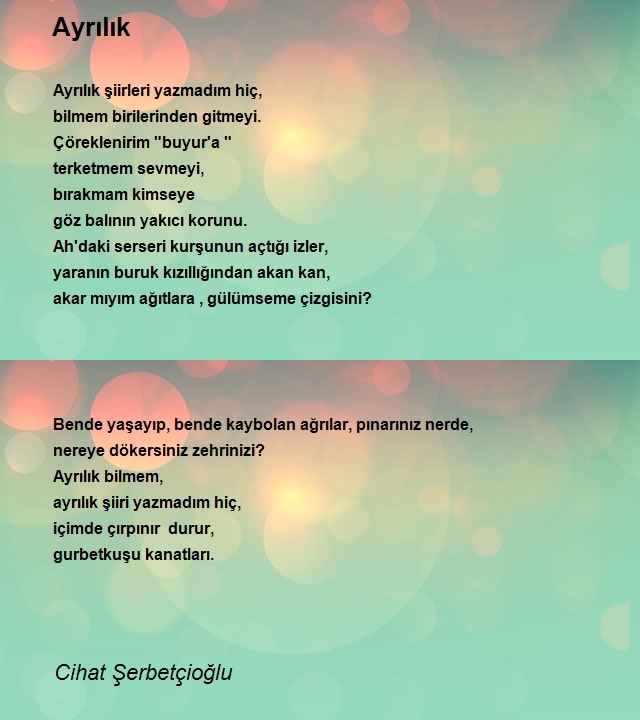 Ayrılık

Ayrılık şiirleri yazmadım hiç,
bilmem birilerinden gitmeyi.
Çöreklenirim "buyur'a "
terketmem sevmeyi,
bırakmam kimseye
göz balının yakıcı korunu.
Ah'daki serseri kurşunun açtığı izler,
yaranın buruk kızıllığından akan kan,
akar mıyım ağıtlara , gülümseme çizgisini?

Bende yaşayıp, bende kaybolan ağrılar, pınarınız nerde,
nereye dökersiniz zehrinizi?
Ayrılık bilmem,
ayrılık şiiri yazmadım hiç,
içimde çırpınır durur,
gurbetkuşu kanatları.

Cihat Şerbetçioğlu